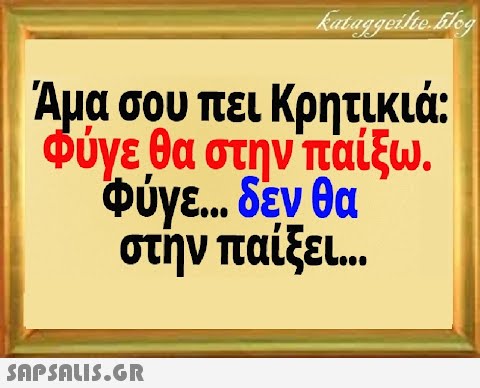 kataggeilte.blog

Άμα σου πει Κρητικιά:
Φύγε θα στην παίξω.
Φύγε... δεν θα
στην παίξει...

SAPSALIS.GR